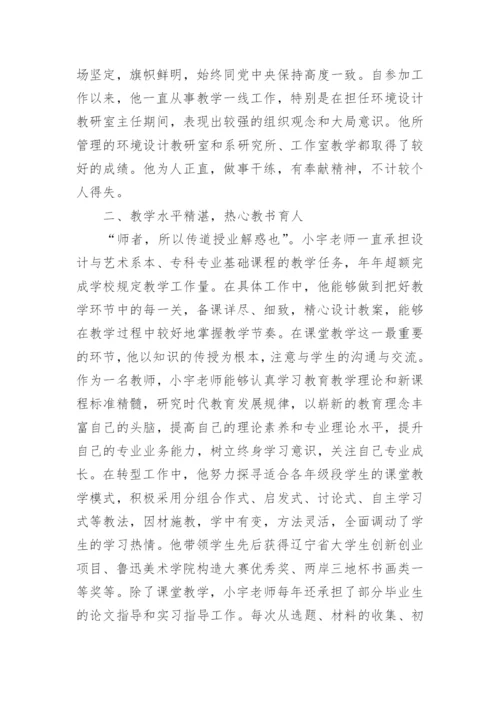 场坚定，旗帜鲜明，始终同党中央保持高度一致。自参加工作以来，他一直从事教学一线工作，特别是在担任环境设计教研室主任期间，表现出较强的组织观念和大局意识。他所管理的环境设计教研室和系研究所、工作室教学都取得了较好的成绩。他为人正直，做事干练，有奉献精神，不计较个人得失。

二、教学水平精湛，热心教书育人

“师者，所以传道授业解惑也”。小宇老师一直承担设计与艺术系本、专科专业基础课程的教学任务，年年超额完成学校规定教学工作量。在具体工作中，他能够做到把好教学环节中的每一关，备课详尽、细致，精心设计教案，能够在教学过程中较好地掌握教学节奏。在课堂教学这一最重要的环节，他以知识的传授为根本，注意与学生的沟通与交流。作为一名教师，小宇老师能够认真学习教育教学理论和新课程标准精髓，研究时代教育发展规律，以崭新的教育理念丰富自己的头脑，提高自己的理论素养和专业理论水平，提升自己的专业业务能力，树立终身学习意识，关注自己专业成长。在转型工作中，他努力探寻适合各年级段学生的课堂教学模式，积极采用分组合作式、启发式、讨论式、自主学习式等教法，因材施教，学中有变，方法灵活，全面调动了学生的学习热情。他带领学生先后获得辽宁省大学生创新创业项目、鲁迅美术学院构造大赛优秀奖、两岸三地杯书画类一等奖等。除了课堂教学，小宇老师每年还承担了部分毕业生的论文指导和实习指导工作。每次从选题、材料的收集、初